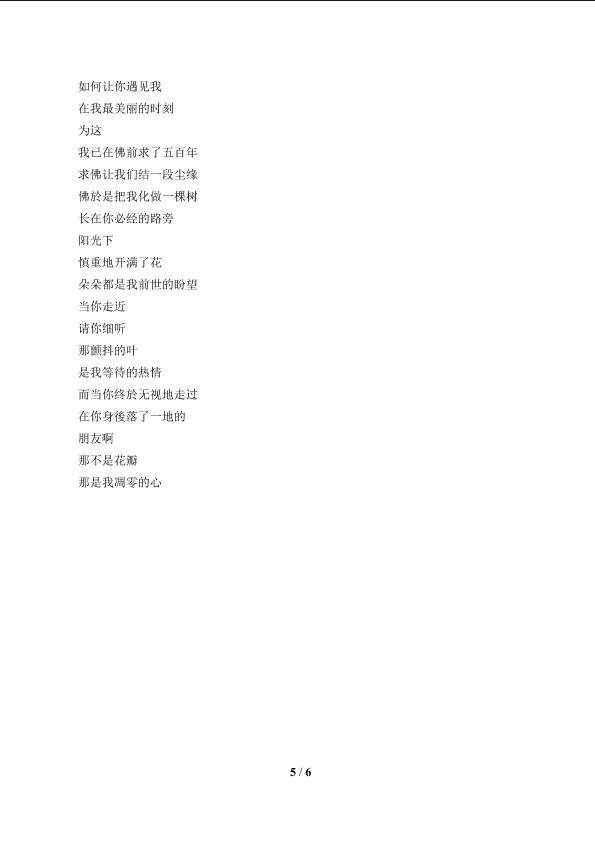 如何让你遇见我
在我最美丽的时刻
为这
我已在佛前求了五百年
求佛让我们结一段尘缘
佛於是把我化做一棵树
长在你必经的路旁
阳光下
慎重地开满了花
朵朵都是我前世的盼望
当你走近
请你细听
那颤抖的叶
是我等待的热情
而当你终於无视地走过
在你身後落了一地的
朋友啊
那不是花瓣
那是我凋零的心

5 / 6